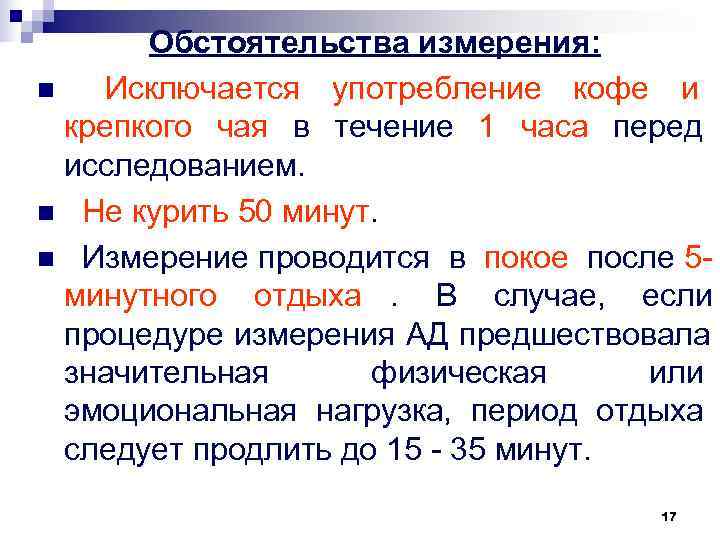 Обстоятельства измерения:

• Исключается употребление кофе и крепкого чая в течение 1 часа перед исследованием.

• Не курить 50 минут.

• Измерение проводится в покое после 5-минутного отдыха . В случае, если процедуре измерения АД предшествовала значительная физическая или эмоциональная нагрузка, период отдыха следует продлить до 15 - 35 минут.

17